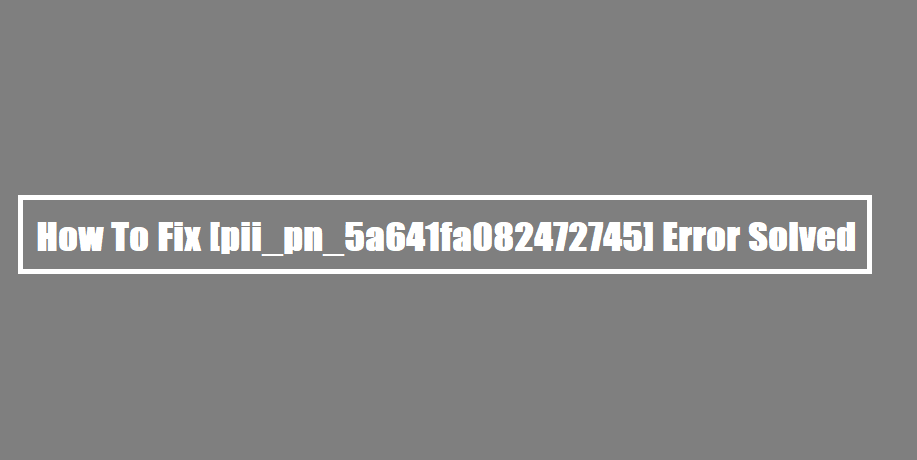 How To Fix [pii_pn_5a641fa082472745] Error Solved